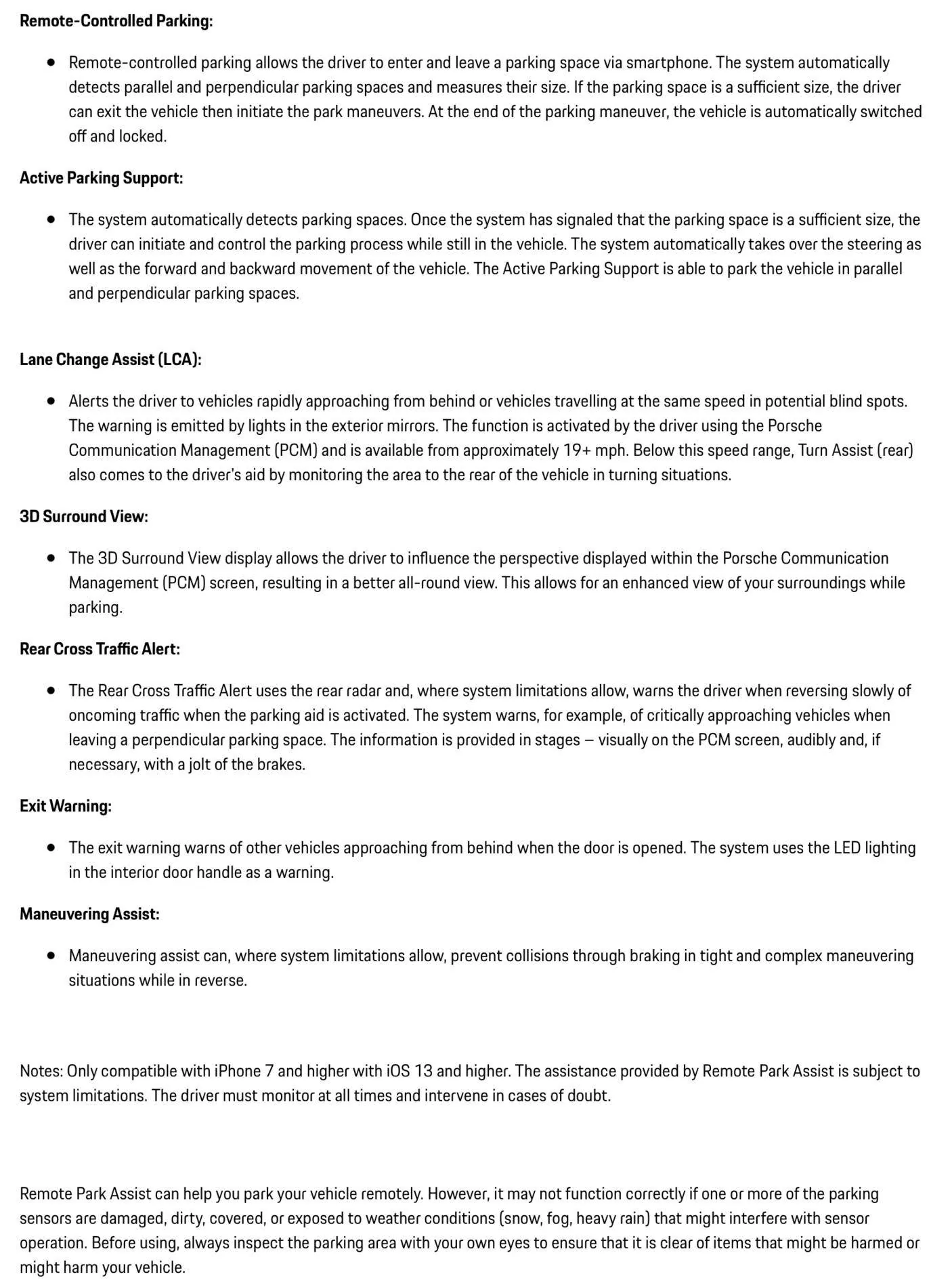 Remote-Controlled Parking:

• Remote-controlled parking allows the driver to enter and leave a parking space via smartphone. The system automatically detects parallel and perpendicular parking spaces and measures their size. If the parking space is a sufficient size, the driver can exit the vehicle then initiate the park maneuvers. At the end of the parking maneuver, the vehicle is automatically switched off and locked.

Active Parking Support:

• The system automatically detects parking spaces. Once the system has signaled that the parking space is a sufficient size, the driver can initiate and control the parking process while still in the vehicle. The system automatically takes over the steering as well as the forward and backward movement of the vehicle. The Active Parking Support is able to park the vehicle in parallel and perpendicular parking spaces.

Lane Change Assist (LCA):

• Alerts the driver to vehicles rapidly approaching from behind or vehicles travelling at the same speed in potential blind spots. The warning is emitted by lights in the exterior mirrors. The function is activated by the driver using the Porsche Communication Management (PCM) and is available from approximately 19+ mph. Below this speed range, Turn Assist (rear) also comes to the driver's aid by monitoring the area to the rear of the vehicle in turning situations.

3D Surround View:

• The 3D Surround View display allows the driver to influence the perspective displayed within the Porsche Communication Management (PCM) screen, resulting in a better all-round view. This allows for an enhanced view of your surroundings while parking.

Rear Cross Traffic Alert:

• The Rear Cross Traffic Alert uses the rear radar and, where system limitations allow, warns the driver when reversing slowly of oncoming traffic when the parking aid is activated. The system warns, for example, of critically approaching vehicles when leaving a perpendicular parking space. The information is provided in stages – visually on the PCM screen, audibly and, if necessary, with a jolt of the brakes.

Exit Warning:

• The exit warning warns of other vehicles approaching from behind when the door is opened. The system uses the LED lighting in the interior door handle as a warning.

Maneuvering Assist:

• Maneuvering assist can, where system limitations allow, prevent collisions through braking in tight and complex maneuvering situations while in reverse.

Notes: Only compatible with iPhone 7 and higher with iOS 13 and higher. The assistance provided by Remote Park Assist is subject to system limitations. The driver must monitor at all times and intervene in cases of doubt.

Remote Park Assist can help you park your vehicle remotely. However, it may not function correctly if one or more of the parking sensors are damaged, dirty, covered, or exposed to weather conditions (snow, fog, heavy rain) that might interfere with sensor operation. Before using, always inspect the parking area with your own eyes to ensure that it is clear of items that might be harmed or might harm your vehicle.